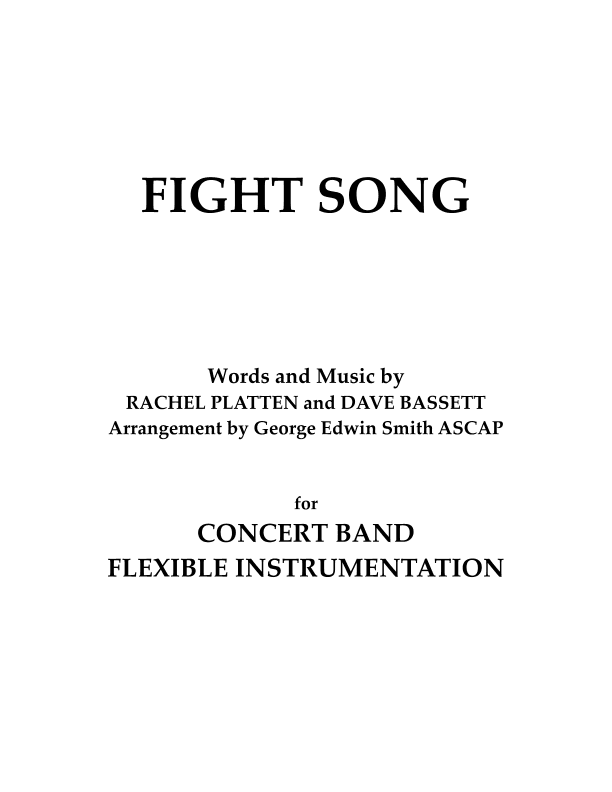 FIGHT SONG

Words and Music by
RACHEL PLATTEN and DAVE BASSETT
Arrangement by George Edwin Smith ASCAP

for
CONCERT BAND
FLEXIBLE INSTRUMENTATION